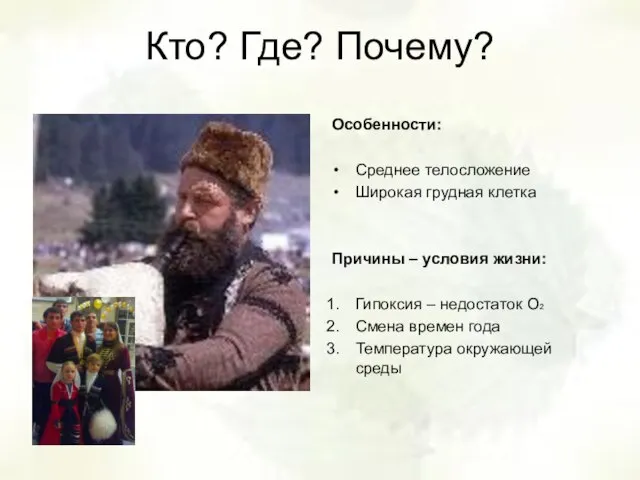 Кто? Где? Почему?

Особенности:

• Среднее телосложение
• Широкая грудная клетка

Причины – условия жизни:

1. Гипоксия – недостаток $O_2$
2. Смена времен года
3. Температура окружающей среды